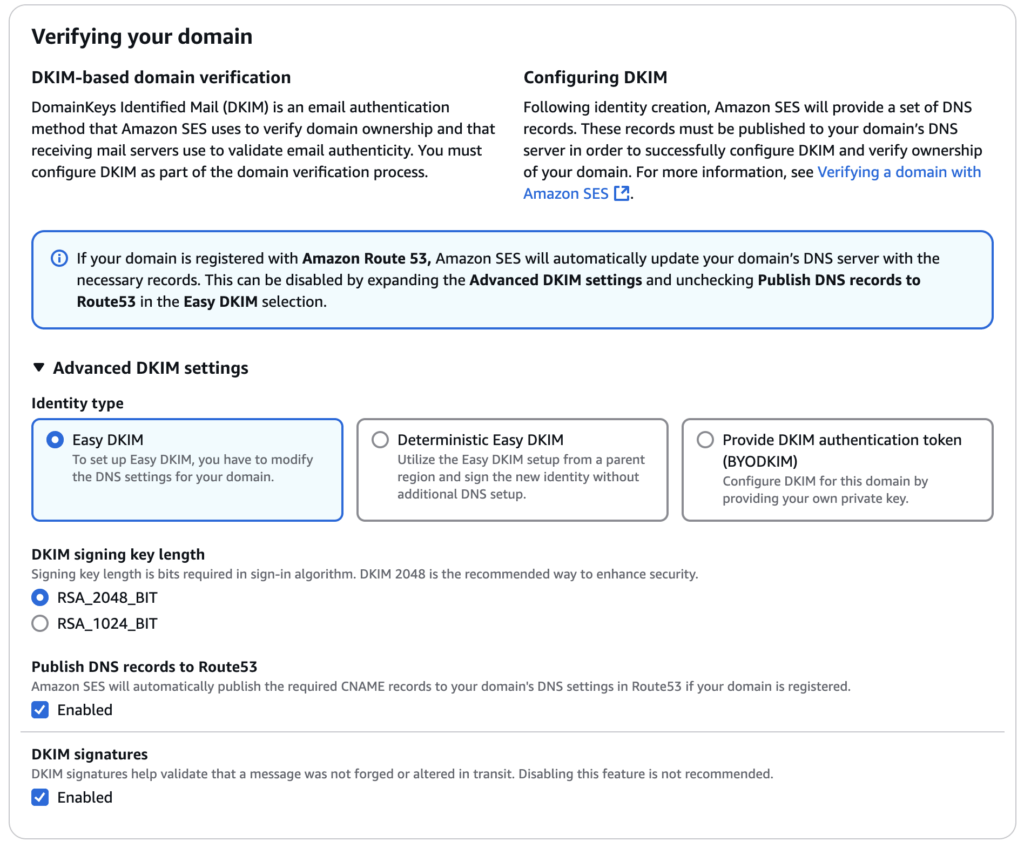 Verifying your domain

DKIM-based domain verification

DomainKeys Identified Mail (DKIM) is an email authentication method that Amazon SES uses to verify domain ownership and that receiving mail servers use to validate email authenticity. You must configure DKIM as part of the domain verification process.

Configuring DKIM

Following identity creation, Amazon SES will provide a set of DNS records. These records must be published to your domain's DNS server in order to successfully configure DKIM and verify ownership of your domain. For more information, see Verifying a domain with Amazon SES.

If your domain is registered with Amazon Route 53, Amazon SES will automatically update your domain's DNS server with the necessary records. This can be disabled by expanding the Advanced DKIM settings and unchecking Publish DNS records to Route53 in the Easy DKIM selection.

Advanced DKIM settings

Identity type

Easy DKIM
To set up Easy DKIM, you have to modify the DNS settings for your domain.

Deterministic Easy DKIM
Utilize the Easy DKIM setup from a parent region and sign the new identity without additional DNS setup.

Provide DKIM authentication token (BYODKIM)
Configure DKIM for this domain by providing your own private key.

DKIM signing key length
Signing key length is bits required in sign-in algorithm. DKIM 2048 is the recommended way to enhance security.

RSA_2048_BIT

RSA_1024_BIT

Publish DNS records to Route53
Amazon SES will automatically publish the required CNAME records to your domain's DNS settings in Route53 if your domain is registered.

Enabled

DKIM signatures
DKIM signatures help validate that a message was not forged or altered in transit. Disabling this feature is not recommended.

Enabled